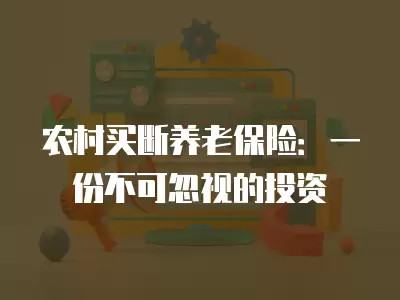 农村买断养老保险：一份不可忽视的投资